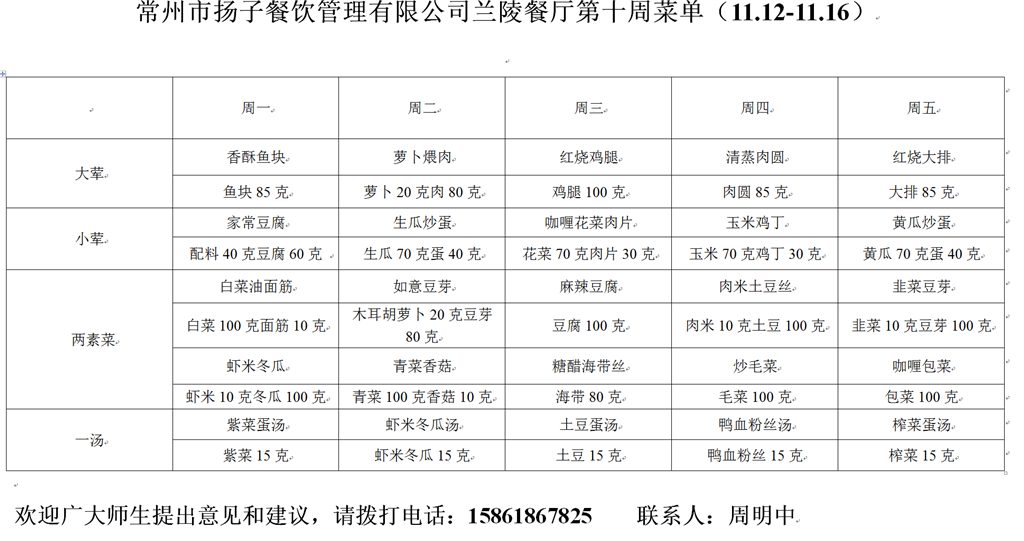 常州市扬子餐饮管理有限公司兰陵餐厅第十周菜单（11.12-11.16）

| | 周一 | 周二 | 周三 | 周四 | 周五 |
|---|---|---|---|---|---|
| 大荤 | 香酥鱼块 | 萝卜煨肉 | 红烧鸡腿 | 清蒸肉圆 | 红烧大排 |
| | 鱼块 85 克 | 萝卜 20 克肉 80 克 | 鸡腿 100 克 | 肉圆 85 克 | 大排 85 克 |
| 小荤 | 家常豆腐 | 生瓜炒蛋 | 咖喱花菜肉片 | 玉米鸡丁 | 黄瓜炒蛋 |
| | 配料 40 克豆腐 60 克 | 生瓜 70 克蛋 40 克 | 花菜 70 克肉片 30 克 | 玉米 70 克鸡丁 30 克 | 黄瓜 70 克蛋 40 克 |
| 两素菜 | 白菜油面筋 | 如意豆芽 | 麻辣豆腐 | 肉米土豆丝 | 韭菜豆芽 |
| | 白菜 100 克面筋 10 克 | 木耳胡萝卜 20 克豆芽 80 克 | 豆腐 100 克 | 肉米 10 克土豆 100 克 | 韭菜 10 克豆芽 100 克 |
| | 虾米冬瓜 | 青菜香菇 | 糖醋海带丝 | 炒毛菜 | 咖喱包菜 |
| | 虾米 10 克冬瓜 100 克 | 青菜 100 克香菇 10 克 | 海带 80 克 | 毛菜 100 克 | 包菜 100 克 |
| 一汤 | 紫菜蛋汤 | 虾米冬瓜汤 | 土豆蛋汤 | 鸭血粉丝汤 | 榨菜蛋汤 |
| | 紫菜 15 克 | 虾米冬瓜 15 克 | 土豆 15 克 | 鸭血粉丝 15 克 | 榨菜 15 克 |

欢迎广大师生提出意见和建议，请拨打电话：15861867825 联系人：周明中